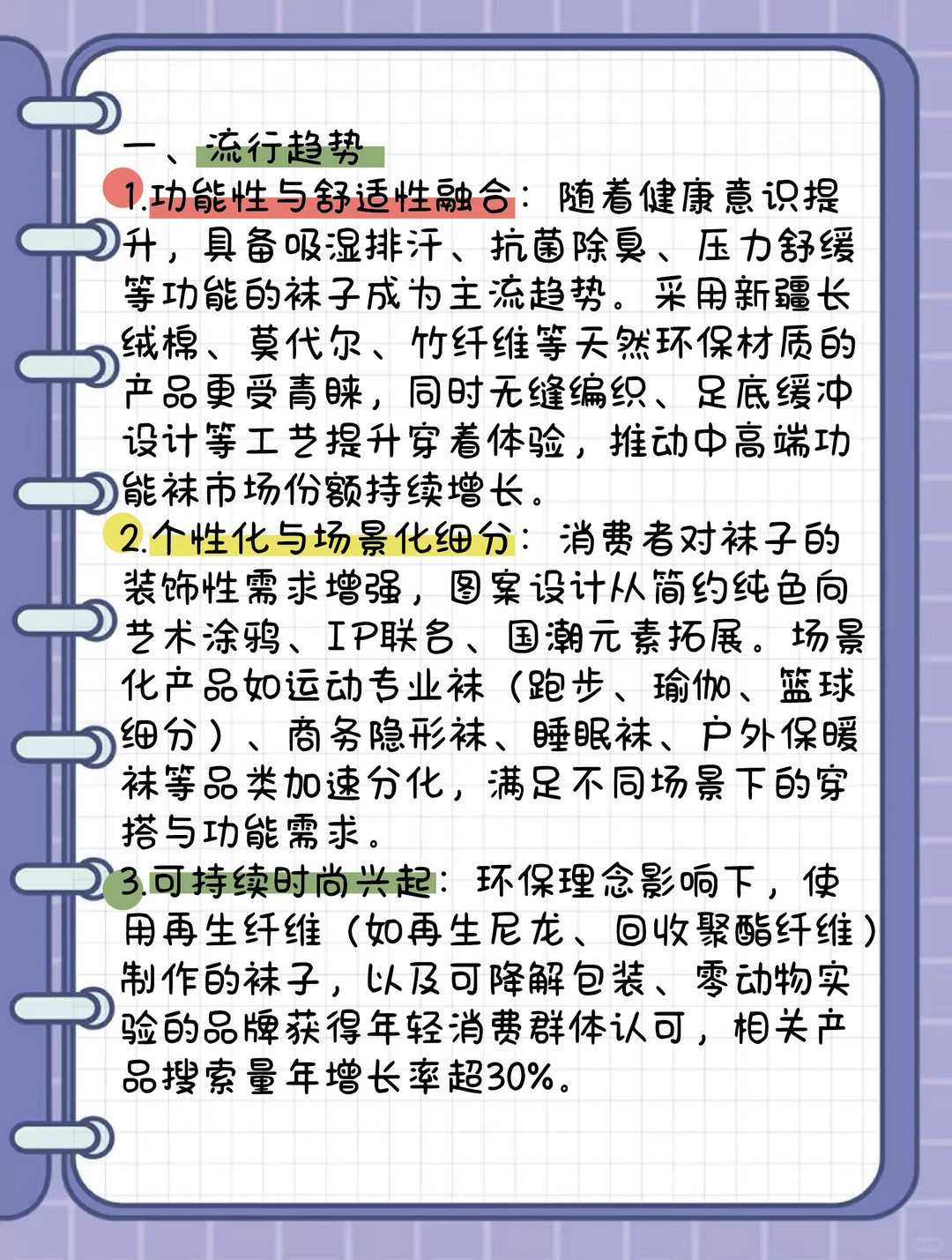 一、流行趋势
1.功能性与舒适性融合：随着健康意识提升，具备吸湿排汗、抗菌除臭、压力舒缓等功能的袜子成为主流趋势。采用新疆长绒棉、莫代尔、竹纤维等天然环保材质的产品更受青睐，同时无缝编织、足底缓冲设计等工艺提升穿着体验，推动中高端功能袜市场份额持续增长。
2.个性化与场景化细分：消费者对袜子的装饰性需求增强，图案设计从简约纯色向艺术涂鸦、IP联名、国潮元素拓展。场景化产品如运动专业袜（跑步、瑜伽、篮球细分）、商务隐形袜、睡眠袜、户外保暖袜等品类加速分化，满足不同场景下的穿搭与功能需求。
3.可持续时尚兴起：环保理念影响下，使用再生纤维（如再生尼龙、回收聚酯纤维）制作的袜子，以及可降解包装、零动物实验的品牌获得年轻消费群体认可，相关产品搜索量年增长率超30%。